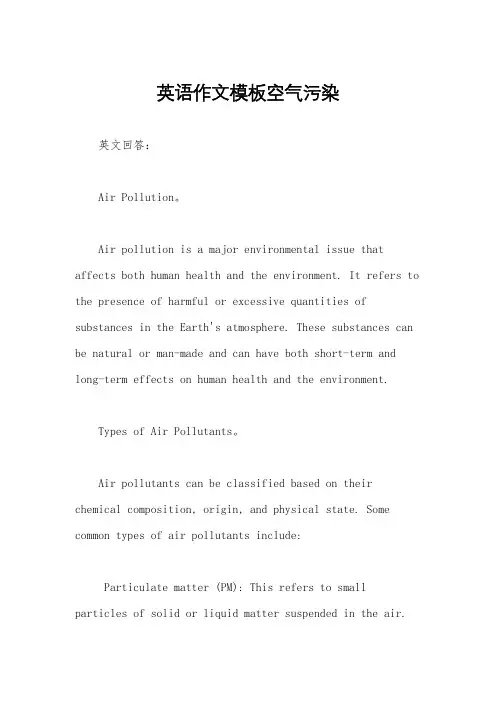 英语作文模板空气污染

英文回答：

Air Pollution。

Air pollution is a major environmental issue that affects both human health and the environment. It refers to the presence of harmful or excessive quantities of substances in the Earth's atmosphere. These substances can be natural or man-made and can have both short-term and long-term effects on human health and the environment.

Types of Air Pollutants。

Air pollutants can be classified based on their chemical composition, origin, and physical state. Some common types of air pollutants include:

Particulate matter (PM): This refers to small particles of solid or liquid matter suspended in the air.